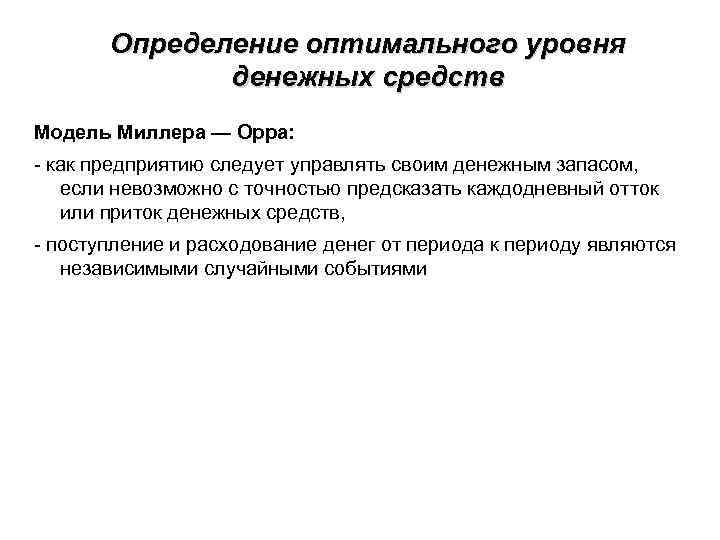 Определение оптимального уровня денежных средств

Модель Миллера — Орра:

- как предприятию следует управлять своим денежным запасом, если невозможно с точностью предсказать каждодневный отток или приток денежных средств,

- поступление и расходование денег от периода к периоду являются независимыми случайными событиями